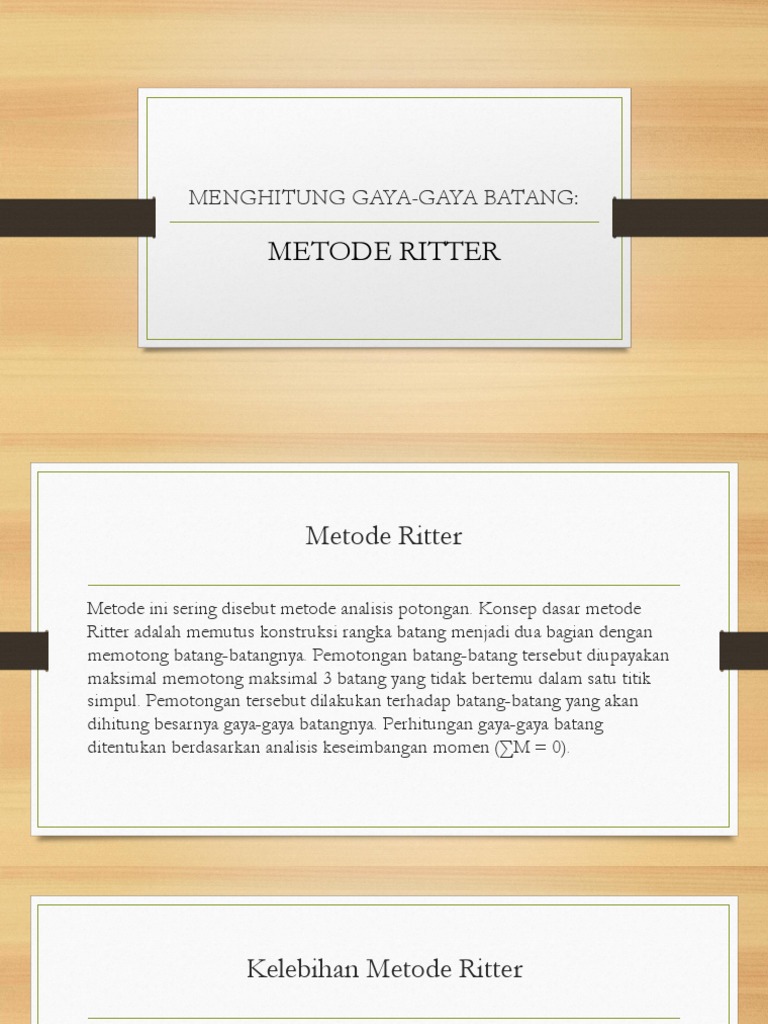 MENGHITUNG GAYA-GAYA BATANG:

METODE RITTER

Metode Ritter

Metode ini sering disebut metode analisis potongan. Konsep dasar metode Ritter adalah memutus konstruksi rangka batang menjadi dua bagian dengan memotong batang-batangnya. Pemotongan batang-batang tersebut diupayakan maksimal memotong maksimal 3 batang yang tidak bertemu dalam satu titik simpul. Pemotongan tersebut dilakukan terhadap batang-batang yang akan dihitung besarnya gaya-gaya batangnya. Perhitungan gaya-gaya batang ditentukan berdasarkan analisis keseimbangan momen ($\sum M = 0$).

Kelebihan Metode Ritter